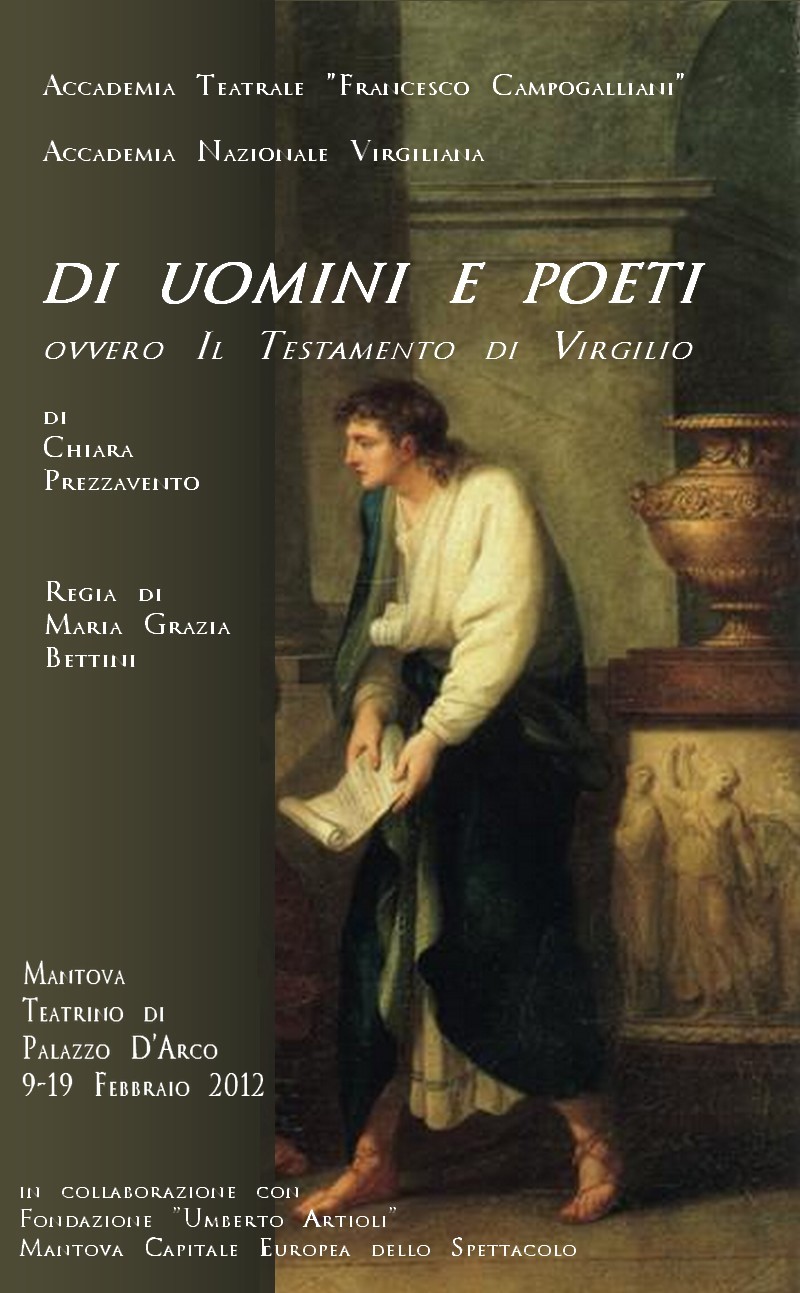 Accademia Teatrale "Francesco Campogalliani"

Accademia Nazionale Virgiliana

DI UOMINI E POETI
ovvero Il Testamento di Virgilio

di
Chiara
Prezzavento

Regia di
Maria Grazia
Bettini

Mantova
Teatrino di
Palazzo D'Arco
9-19 Febbraio 2012

in collaborazione con
Fondazione "Umberto Artioli"
Mantova Capitale Europea dello Spettacolo